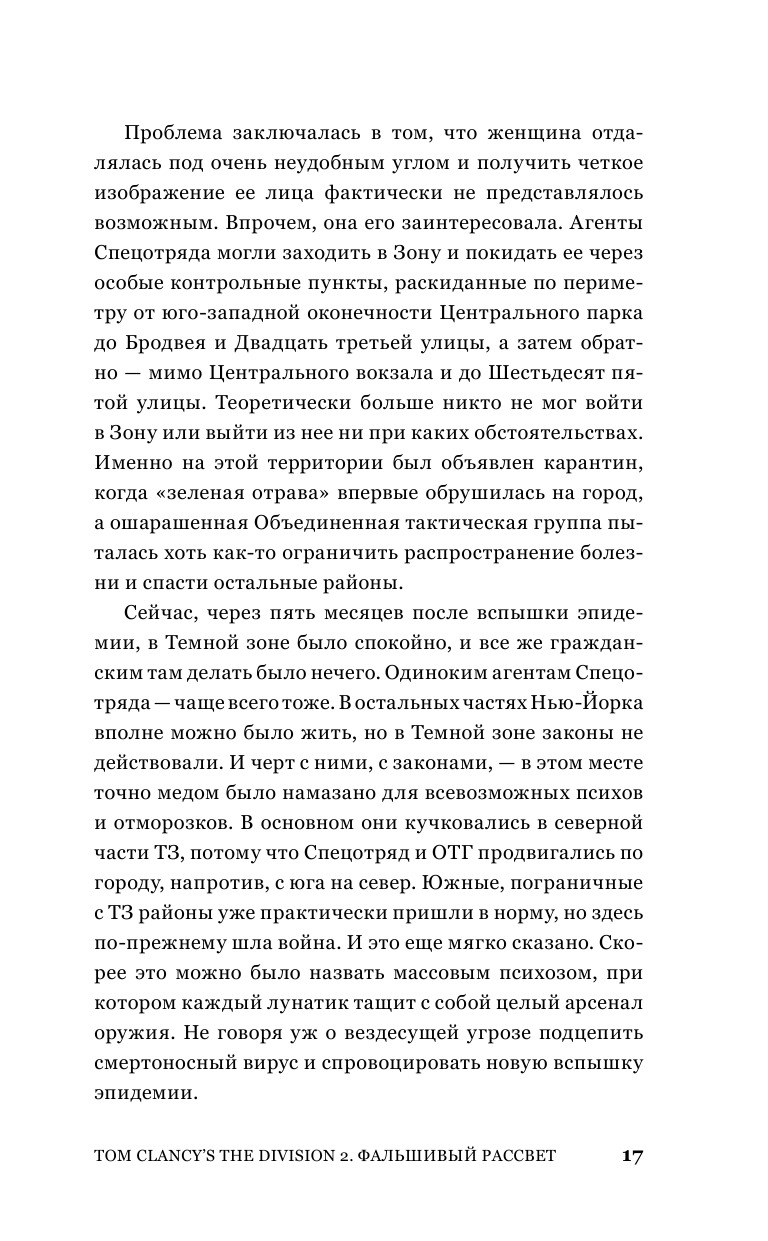 Проблема заключалась в том, что женщина отдалялась под очень неудобным углом и получить четкое изображение ее лица фактически не представлялось возможным. Впрочем, она его заинтересовала. Агенты Спецотряда могли заходить в Зону и покидать ее через особые контрольные пункты, раскиданные по периметру от юго-западной оконечности Центрального парка до Бродвея и Двадцать третьей улицы, а затем обратно — мимо Центрального вокзала и до Шестьдесят пятой улицы. Теоретически больше никто не мог войти в Зону или выйти из нее ни при каких обстоятельствах. Именно на этой территории был объявлен карантин, когда «зеленая отрава» впервые обрушилась на город, а ошарашенная Объединенная тактическая группа пыталась хоть как-то ограничить распространение болезни и спасти остальные районы.

Сейчас, через пять месяцев после вспышки эпидемии, в Темной зоне было спокойно, и все же гражданским там делать было нечего. Одиноким агентам Спецотряда — чаще всего тоже. В остальных частях Нью-Йорка вполне можно было жить, но в Темной зоне законы не действовали. И черт с ними, с законами, — в этом месте точно медом было намазано для всевозможных психов и отморозков. В основном они кучковались в северной части ТЗ, потому что Спецотряд и ОТГ продвигались по городу, напротив, с юга на север. Южные, пограничные с ТЗ районы уже практически пришли в норму, но здесь по-прежнему шла война. И это еще мягко сказано. Скорее это можно было назвать массовым психозом, при котором каждый лунатик тащит с собой целый арсенал оружия. Не говоря уж о вездесущей угрозе подцепить смертоносный вирус и спровоцировать новую вспышку эпидемии.

TOM CLANCY'S THE DIVISION 2. ФАЛЬШИВЫЙ РАССВЕТ 17